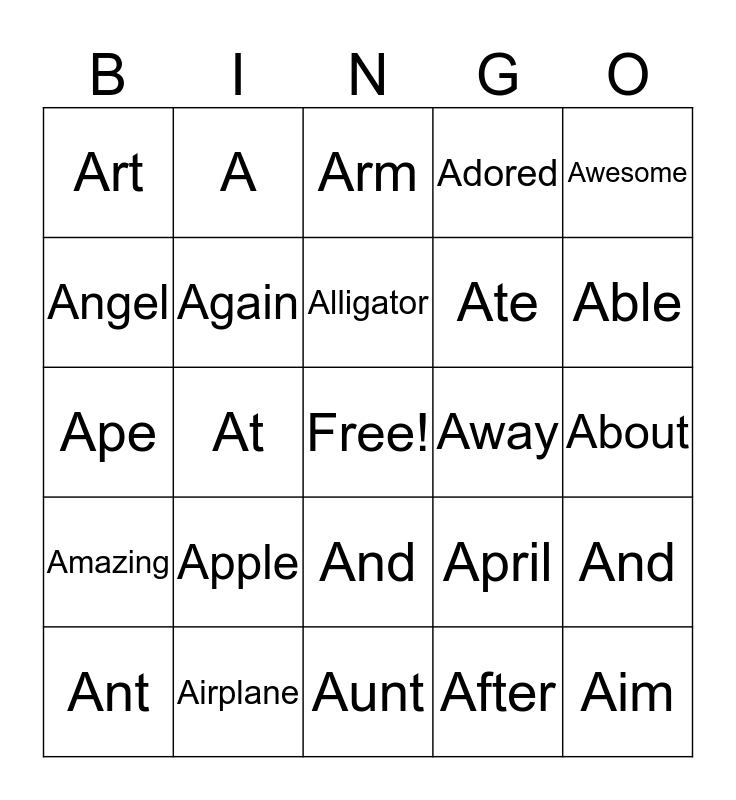 | B | I | N | G | O |
|---|---|---|---|---|
| Art | A | Arm | Adored | Awesome |
| Angel | Again | Alligator | Ate | Able |
| Ape | At | Free! | Away | About |
| Amazing | Apple | And | April | And |
| Ant | Airplane | Aunt | After | Aim |